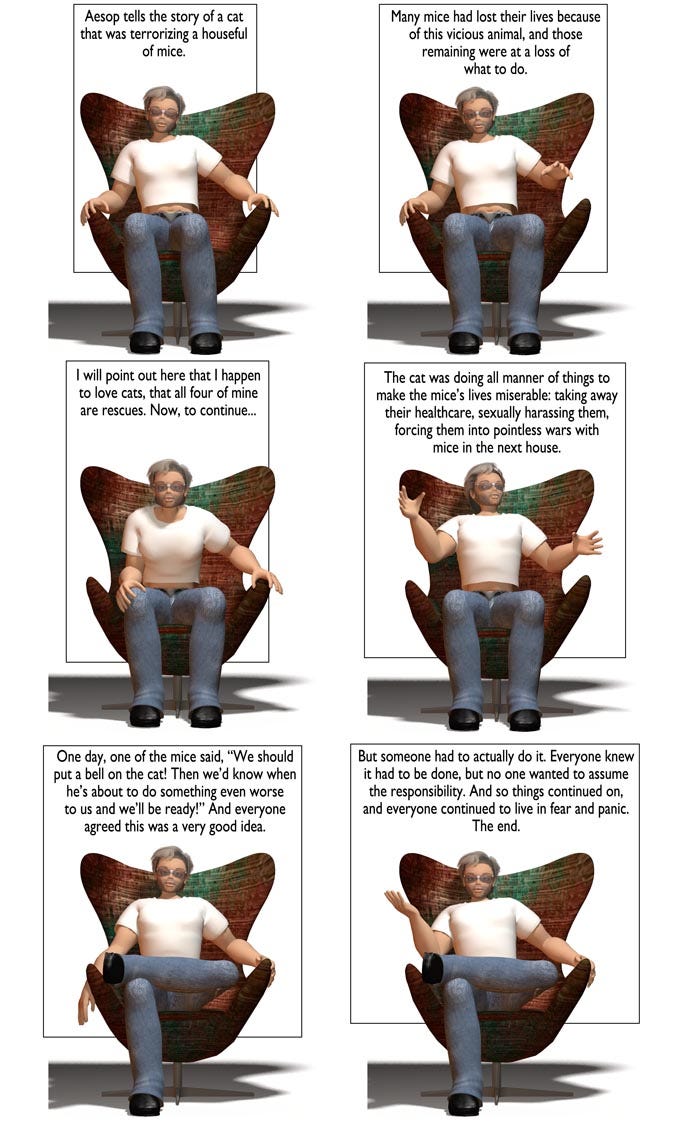 Aesop tells the story of a cat that was terrorizing a houseful of mice.

Many mice had lost their lives because of this vicious animal, and those remaining were at a loss of what to do.

I will point out here that I happen to love cats, that all four of mine are rescues. Now, to continue...

The cat was doing all manner of things to make the mice's lives miserable: taking away their healthcare, sexually harassing them, forcing them into pointless wars with mice in the next house.

One day, one of the mice said, "We should put a bell on the cat! Then we'd know when he's about to do something even worse to us and we'll be ready!" And everyone agreed this was a very good idea.

But someone had to actually do it. Everyone knew it had to be done, but no one wanted to assume the responsibility. And so things continued on, and everyone continued to live in fear and panic. The end.